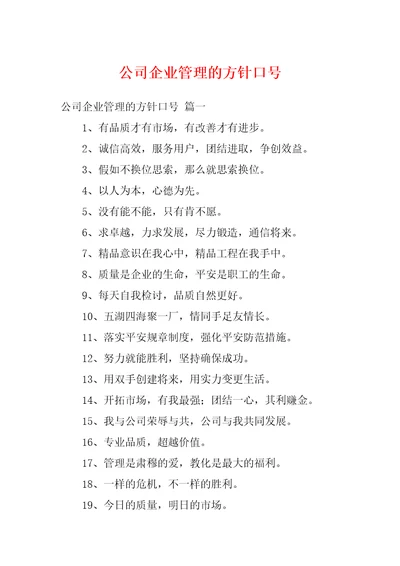 公司企业管理的方针口号

公司企业管理的方针口号 篇一

1、有品质才有市场，有改善才有进步。

2、诚信高效，服务用户，团结进取，争创效益。

3、假如不换位思索，那么就思索换位。

4、以人为本，心德为先。

5、没有能不能，只有肯不愿。

6、求卓越，力求发展，尽力锻造，通信将来。

7、精品意识在我心中，精品工程在我手中。

8、质量是企业的生命，平安是职工的生命。

9、每天自我检讨，品质自然更好。

10、五湖四海聚一厂，情同手足友情长。

11、落实平安规章制度，强化平安防范措施。

12、努力就能胜利，坚持确保成功。

13、用双手创建将来，用实力变更生活。

14、开拓市场，有我最强；团结一心，其利赚金。

15、我与公司荣辱与共，公司与我共同发展。

16、专业品质，超越价值。

17、管理是肃穆的爱，教化是最大的福利。

18、一样的危机，不一样的胜利。

19、今日的质量，明日的市场。